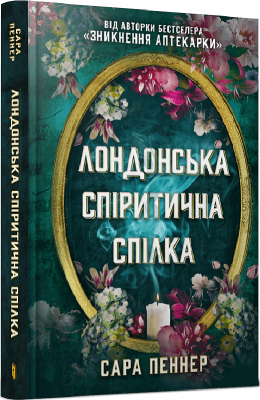 САРА ПЕННЕР

ЛОНДОНСЬКА СПІРИТИЧНА СПІЛКА

ВІД АВТОРКИ БЕСТСЕЛЕРА «ЗНИКНЕННЯ АПТЕКАРКИ»

ЛОНДОНСЬКА СПІРИТИЧНА СПІЛКА

САРА ПЕННЕР